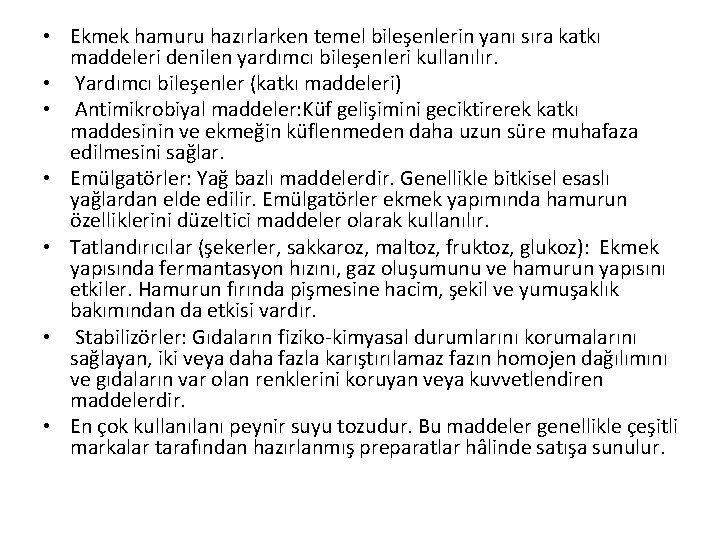 • Ekmek hamuru hazırlarken temel bileşenlerin yanı sıra katkı maddeleri denilen yardımcı bileşenleri kullanılır.
• Yardımcı bileşenler (katkı maddeleri)
• Antimikrobiyal maddeler:Küf gelişimini geciktirerek katkı maddesinin ve ekmeğin küflenmeden daha uzun süre muhafaza edilmesini sağlar.
• Emülgatörler: Yağ bazlı maddelerdir. Genellikle bitkisel esaslı yağlardan elde edilir. Emülgatörler ekmek yapımında hamurun özelliklerini düzeltici maddeler olarak kullanılır.
• Tatlandırıcılar (şekerler, sakkaroz, maltoz, fruktoz, glukoz): Ekmek yapısında fermantasyon hızını, gaz oluşumunu ve hamurun yapısını etkiler. Hamurun fırında pişmesine hacim, şekil ve yumuşaklık bakımından da etkisi vardır.
• Stabilizörler: Gıdaların fiziko-kimyasal durumlarını korumalarını sağlayan, iki veya daha fazla karıştırılamaz fazın homojen dağılımını ve gıdaların var olan renklerini koruyan veya kuvvetlendiren maddelerdir.
• En çok kullanılanı peynir suyu tozudur. Bu maddeler genellikle çeşitli markalar tarafından hazırlanmış preparatlar hâlinde satışa sunulur.